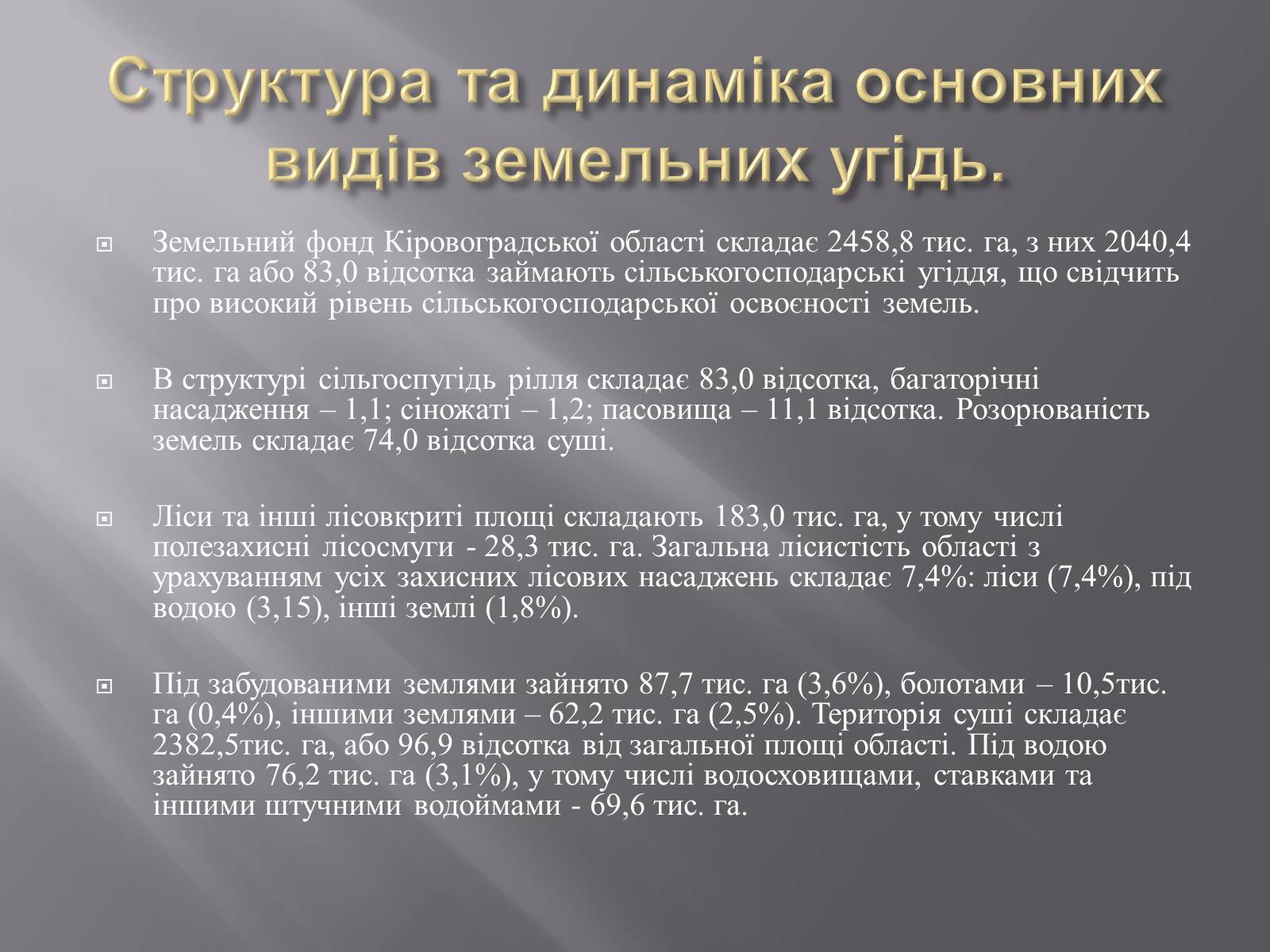 Структура та динаміка основних видів земельних угідь.

Земельний фонд Кіровоградської області складає 2458,8 тис. га, з них 2040,4 тис. га або 83,0 відсотка займають сільськогосподарські угіддя, що свідчить про високий рівень сільськогосподарської освоєності земель.

В структурі сільгоспугідь рілля складає 83,0 відсотка, багаторічні насадження – 1,1; сіножаті – 1,2; пасовища – 11,1 відсотка. Розорюваність земель складає 74,0 відсотка суші.

Ліси та інші лісовкриті площі складають 183,0 тис. га, у тому числі полезахисні лісосмуги - 28,3 тис. га. Загальна лісистість області з урахуванням усіх захисних лісових насаджень складає 7,4%: ліси (7,4%), під водою (3,15), інші землі (1,8%).

Під забудованими землями зайнято 87,7 тис. га (3,6%), болотами – 10,5тис. га (0,4%), іншими землями – 62,2 тис. га (2,5%). Територія суші складає 2382,5тис. га, або 96,9 відсотка від загальної площі області. Під водою зайнято 76,2 тис. га (3,1%), у тому числі водосховищами, ставками та іншими штучними водоймами - 69,6 тис. га.